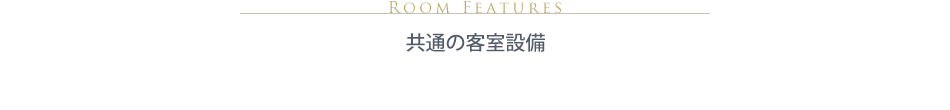 ROOM FEATURES

共通の客室設備